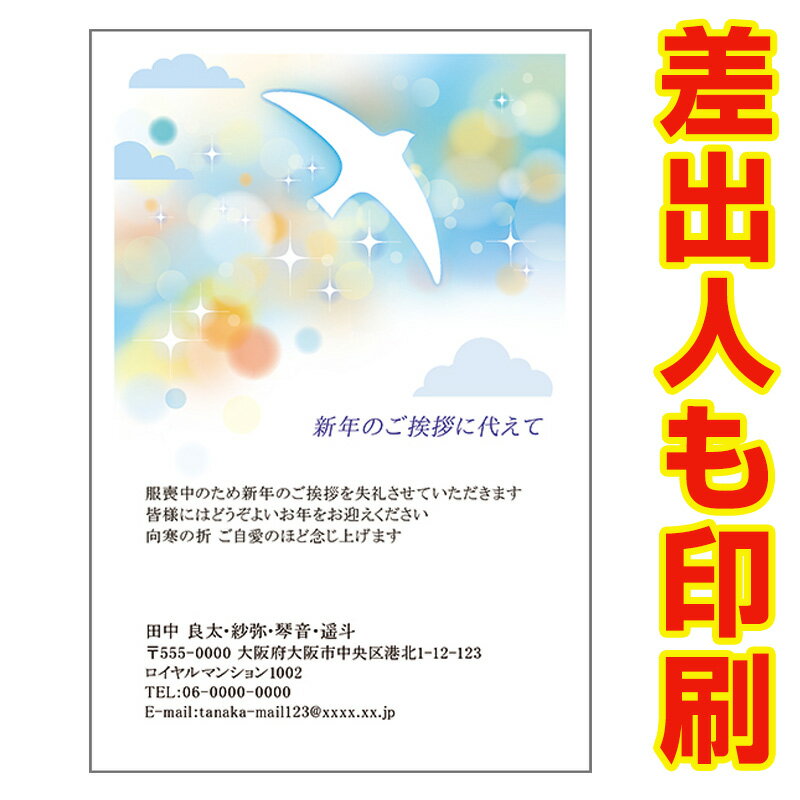 新年のご挨拶に代えて

服喪中のため新年のご挨拶を失礼させていただきます
皆様にはどうぞよいお年をお迎えください
向寒の折 ご自愛のほど念じ上げます

田中 良太・紗弥・琴音・遥斗
〒555-0000 大阪府大阪市中央区港北1-12-123
ロイヤルマンション1002
TEL:06-0000-0000
E-mail:tanaka-mail123@xxxx.xx.jp

差出人も印刷